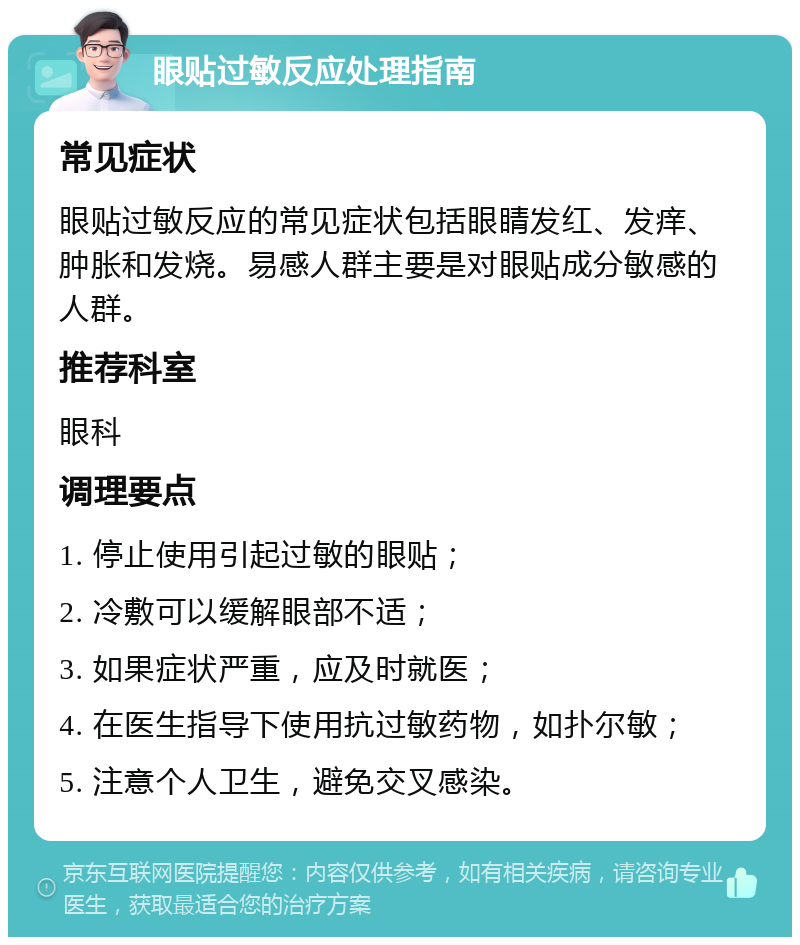 眼贴过敏反应处理指南

常见症状

眼贴过敏反应的常见症状包括眼睛发红、发痒、肿胀和发烧。易感人群主要是对眼贴成分敏感的人群。

推荐科室

眼科

调理要点

1. 停止使用引起过敏的眼贴；

2. 冷敷可以缓解眼部不适；

3. 如果症状严重，应及时就医；

4. 在医生指导下使用抗过敏药物，如扑尔敏；

5. 注意个人卫生，避免交叉感染。

京东互联网医院提醒您：内容仅供参考，如有相关疾病，请咨询专业医生，获取最适合您的治疗方案